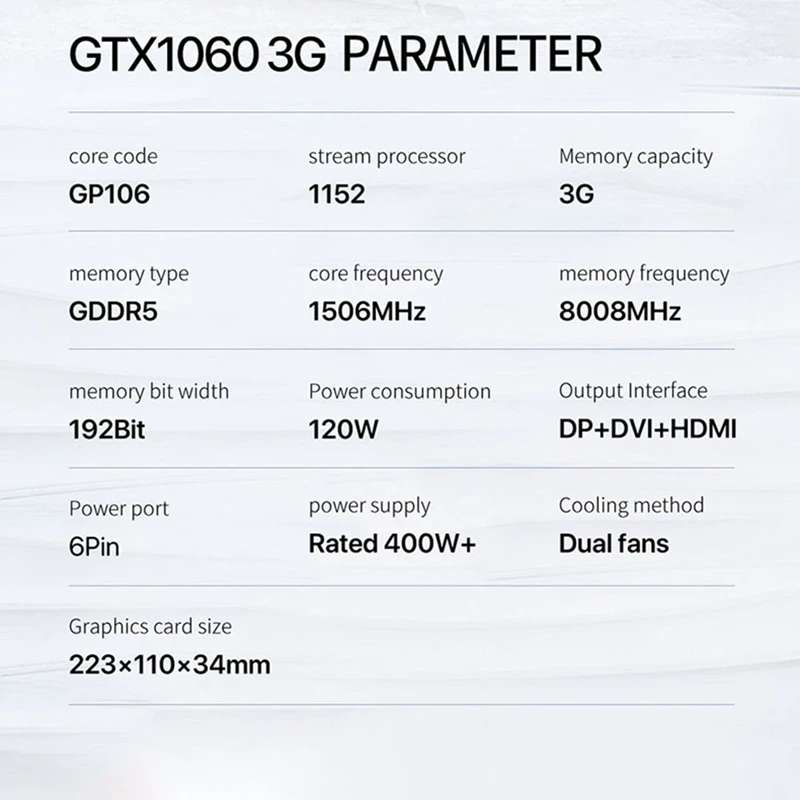 GTX1060 3G PARAMETER

core code
GP106

stream processor
1152

Memory capacity
3G

memory type
GDDR5

core frequency
1506MHz

memory frequency
8008MHz

memory bit width
192Bit

Power consumption
120W

Output Interface
DP+DVI+HDMI

Power port
6Pin

power supply
Rated 400W+

Cooling method
Dual fans

Graphics card size
223×110×34mm